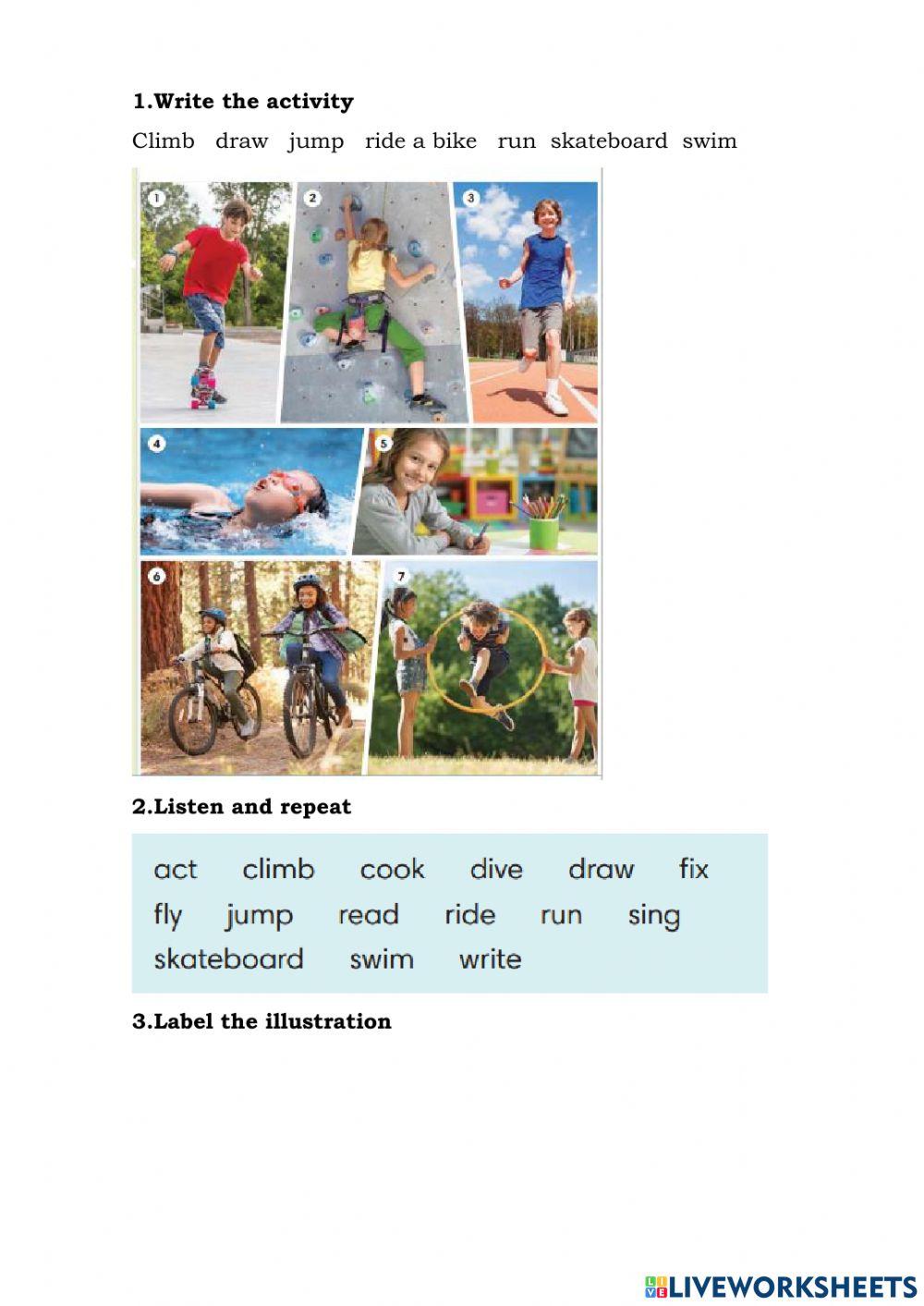 1.Write the activity

Climb draw jump ride a bike run skateboard swim

1

2

3

4

5

6

7

2.Listen and repeat

act climb cook dive draw fix
fly jump read ride run sing
skateboard swim write

3.Label the illustration

LIVEWORKSHEETS